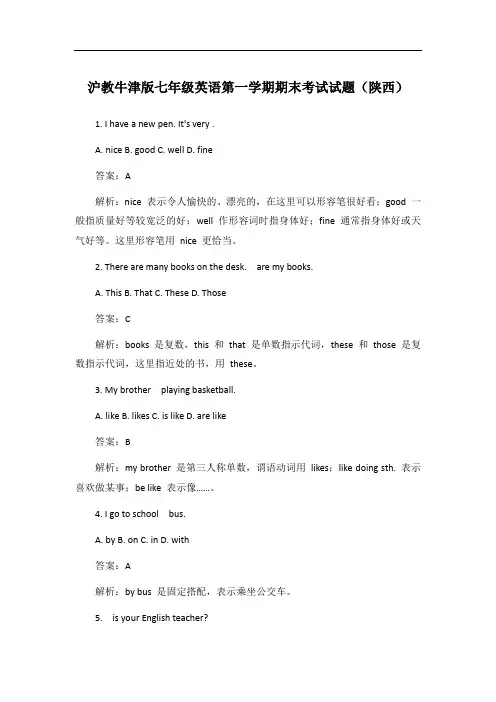 沪教牛津版七年级英语第一学期期末考试试题（陕西）

1. I have a new pen. It's very .

A. nice B. good C. well D. fine

答案：A

解析：nice 表示令人愉快的、漂亮的，在这里可以形容笔很好看；good 一般指质量好等较宽泛的好；well 作形容词时指身体好；fine 通常指身体好或天气好等。这里形容笔用 nice 更恰当。

2. There are many books on the desk. are my books.

A. This B. That C. These D. Those

答案：C

解析：books 是复数，this 和 that 是单数指示代词，these 和 those 是复数指示代词，这里指近处的书，用 these。

3. My brother playing basketball.

A. like B. likes C. is like D. are like

答案：B

解析：my brother 是第三人称单数，谓语动词用 likes；like doing sth. 表示喜欢做某事；be like 表示像……。

4. I go to school bus.

A. by B. on C. in D. with

答案：A

解析：by bus 是固定搭配，表示乘坐公交车。

5. is your English teacher?